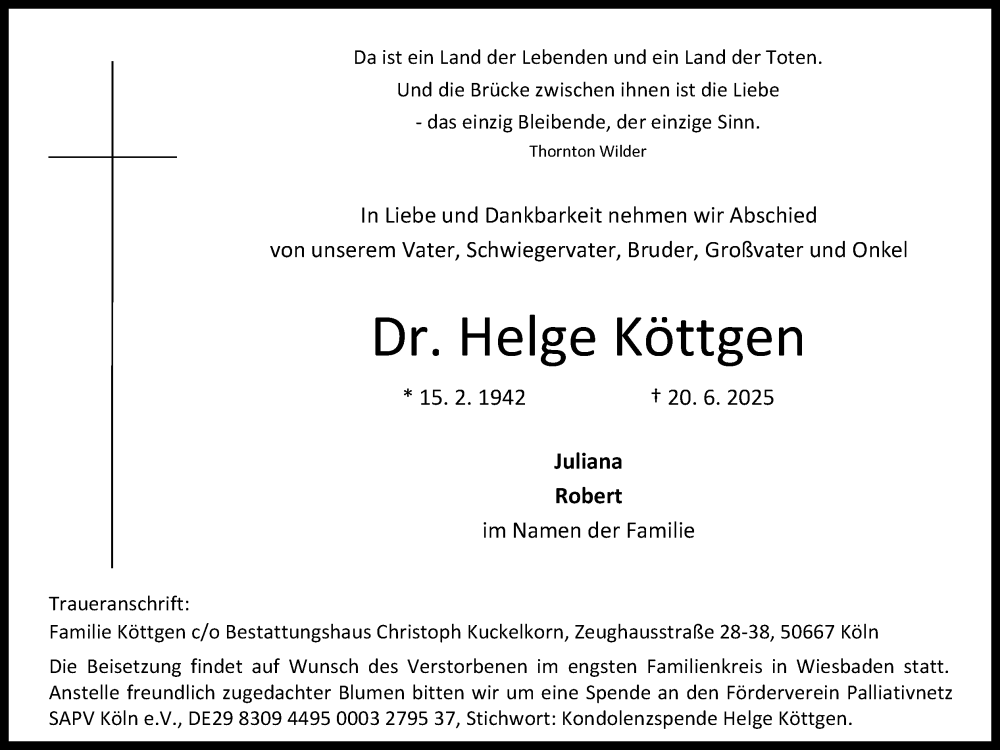 Da ist ein Land der Lebenden und ein Land der Toten.
Und die Brücke zwischen ihnen ist die Liebe
- das einzig Bleibende, der einzige Sinn.
Thornton Wilder

In Liebe und Dankbarkeit nehmen wir Abschied
von unserem Vater, Schwiegervater, Bruder, Großvater und Onkel

Dr. Helge Köttgen

* 15. 2. 1942 † 20. 6. 2025

Juliana
Robert
im Namen der Familie

Traueranschrift:
Familie Köttgen c/o Bestattungshaus Christoph Kuckelkorn, Zeughausstraße 28-38, 50667 Köln

Die Beisetzung findet auf Wunsch des Verstorbenen im engsten Familienkreis in Wiesbaden statt. Anstelle freundlich zugedachter Blumen bitten wir um eine Spende an den Förderverein Palliativnetz SAPV Köln e.V., DE29 8309 4495 0003 2795 37, Stichwort: Kondolenzspende Helge Köttgen.